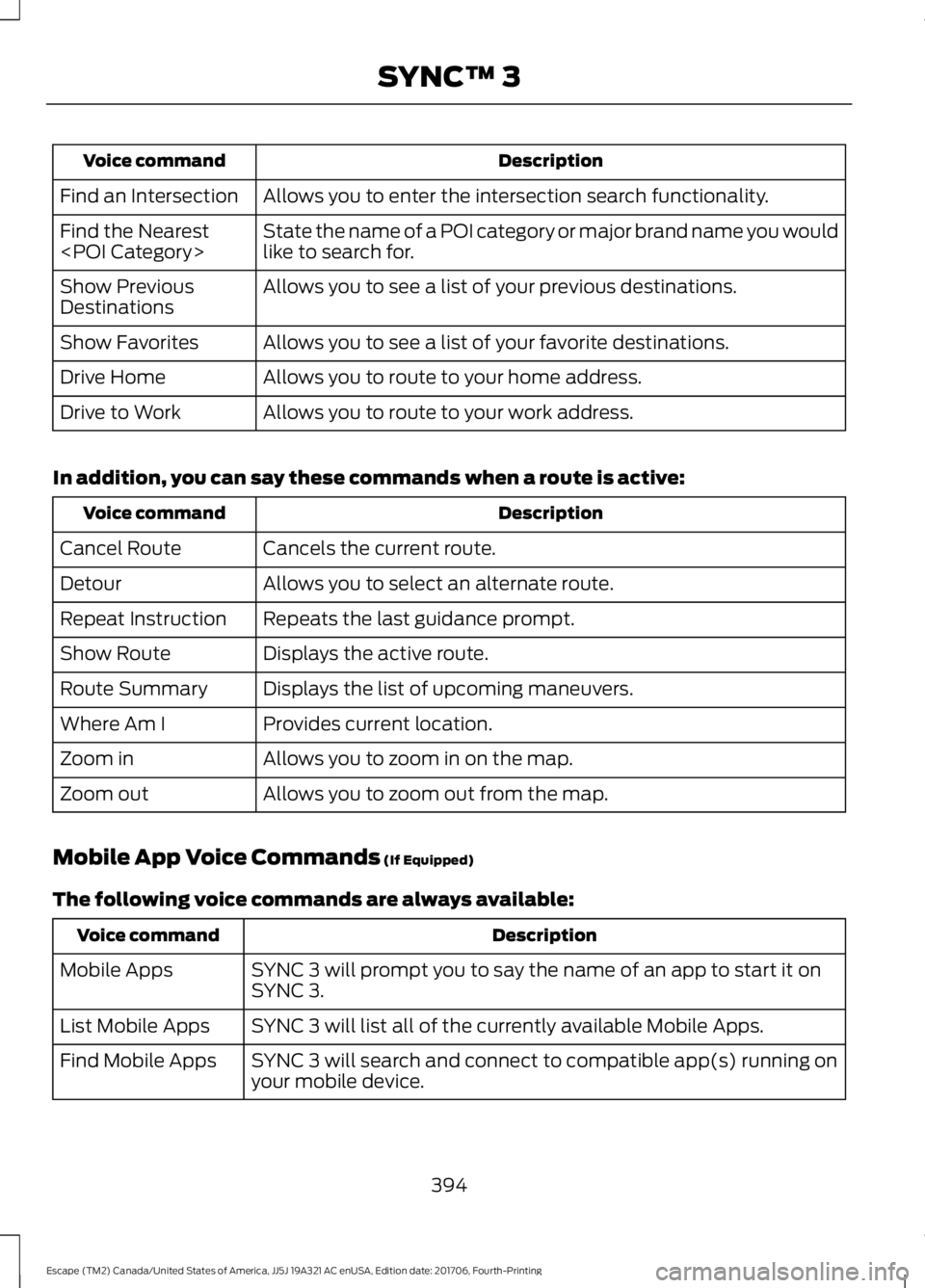 SYNC™ 3

| Voice command | Description |
|---|---|
| Find an Intersection | Allows you to enter the intersection search functionality. |
| Find the Nearest <POI Category> | State the name of a POI category or major brand name you would like to search for. |
| Show Previous Destinations | Allows you to see a list of your previous destinations. |
| Show Favorites | Allows you to see a list of your favorite destinations. |
| Drive Home | Allows you to route to your home address. |
| Drive to Work | Allows you to route to your work address. |

In addition, you can say these commands when a route is active:

| Voice command | Description |
|---|---|
| Cancel Route | Cancels the current route. |
| Detour | Allows you to select an alternate route. |
| Repeat Instruction | Repeats the last guidance prompt. |
| Show Route | Displays the active route. |
| Route Summary | Displays the list of upcoming maneuvers. |
| Where Am I | Provides current location. |
| Zoom in | Allows you to zoom in on the map. |
| Zoom out | Allows you to zoom out from the map. |

Mobile App Voice Commands (If Equipped)

The following voice commands are always available:

| Voice command | Description |
|---|---|
| Mobile Apps | SYNC 3 will prompt you to say the name of an app to start it on SYNC 3. |
| List Mobile Apps | SYNC 3 will list all of the currently available Mobile Apps. |
| Find Mobile Apps | SYNC 3 will search and connect to compatible app(s) running on your mobile device. |

394

Escape (TM2) Canada/United States of America, JJ5J 19A321 AC enUSA, Edition date: 201706, Fourth-Printing

carmanualsonline.info